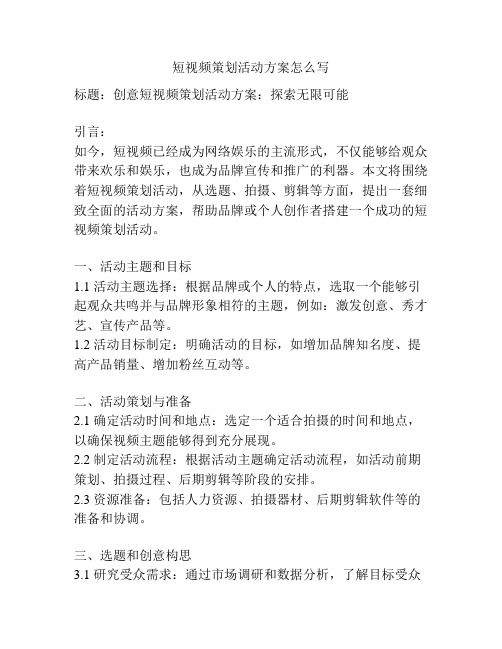 短视频策划活动方案怎么写

标题：创意短视频策划活动方案：探索无限可能

引言：
如今，短视频已经成为网络娱乐的主流形式，不仅能够给观众带来欢乐和娱乐，也成为品牌宣传和推广的利器。本文将围绕着短视频策划活动，从选题、拍摄、剪辑等方面，提出一套细致全面的活动方案，帮助品牌或个人创作者搭建一个成功的短视频策划活动。

一、活动主题和目标
1.1 活动主题选择：根据品牌或个人的特点，选取一个能够引起观众共鸣并与品牌形象相符的主题，例如：激发创意、秀才艺、宣传产品等。
1.2 活动目标制定：明确活动的目标，如增加品牌知名度、提高产品销量、增加粉丝互动等。

二、活动策划与准备
2.1 确定活动时间和地点：选定一个适合拍摄的时间和地点，以确保视频主题能够得到充分展现。
2.2 制定活动流程：根据活动主题确定活动流程，如活动前期策划、拍摄过程、后期剪辑等阶段的安排。
2.3 资源准备：包括人力资源、拍摄器材、后期剪辑软件等的准备和协调。

三、选题和创意构思
3.1 研究受众需求：通过市场调研和数据分析，了解目标受众